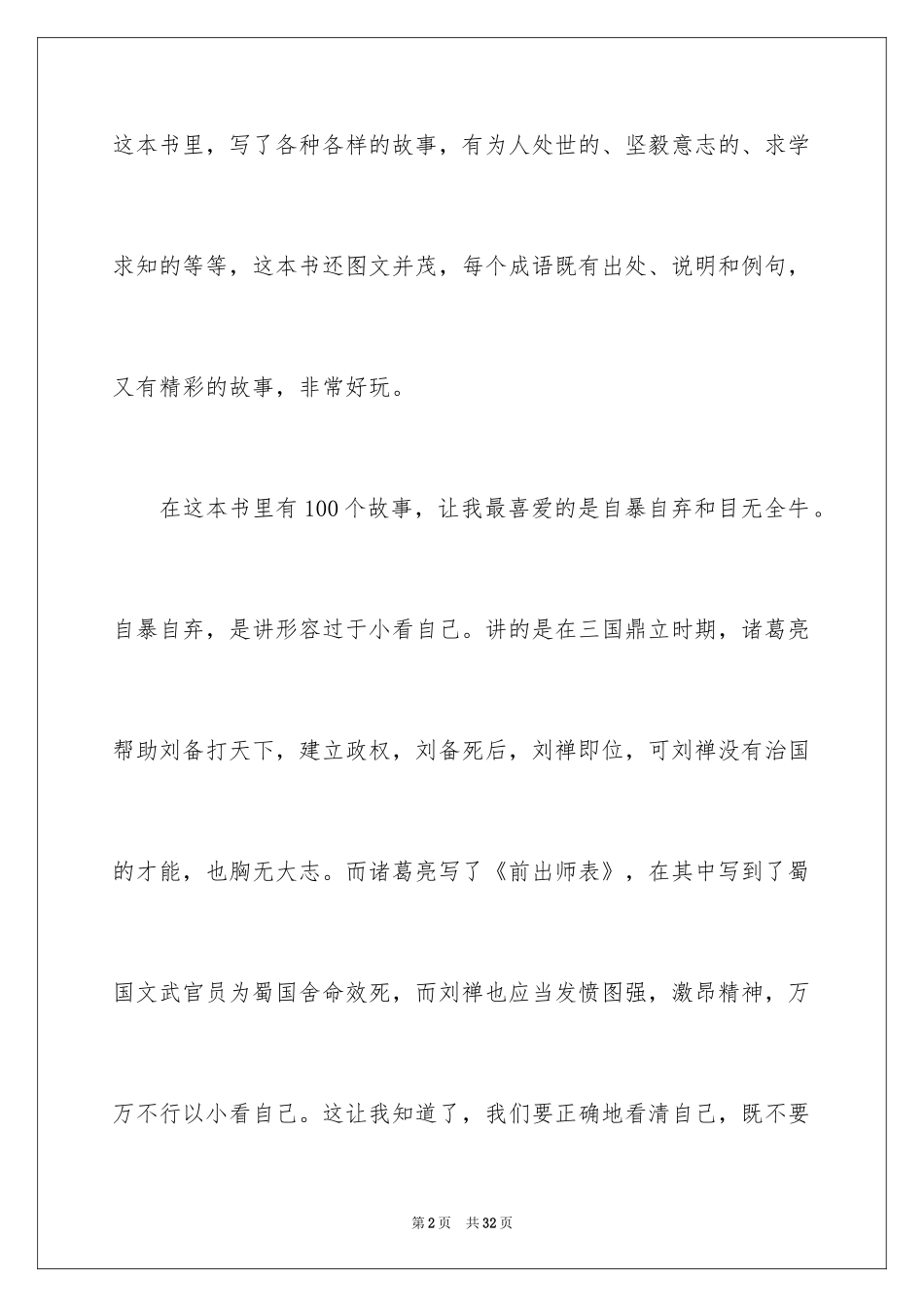 这本书里，写了各种各样的故事，有为人处世的、坚毅意志的、求学求知的等等，这本书还图文并茂，每个成语既有出处、说明和例句，又有精彩的故事，非常好玩。

在这本书里有100个故事，让我最喜爱的是自暴自弃和目无全牛。自暴自弃，是讲形容过于小看自己。讲的是在三国鼎立时期，诸葛亮帮助刘备打天下，建立政权，刘备死后，刘禅即位，可刘禅没有治国的才能，也胸无大志。而诸葛亮写了《前出师表》，在其中写到了蜀国文武官员为蜀国舍命效死，而刘禅也应当发愤图强，激昂精神，万万不行以小看自己。这让我知道了，我们要正确地看清自己，既不要

第2页　共32页